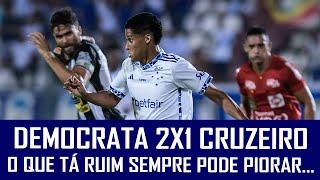 betfair

DEMOCRATA 2X1 CRUZEIRO
O QUE TÁ RUIM SEMPRE PODE PIORAR...